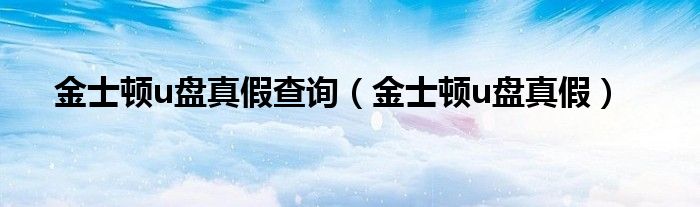 金士顿u盘真假查询（金士顿u盘真假）